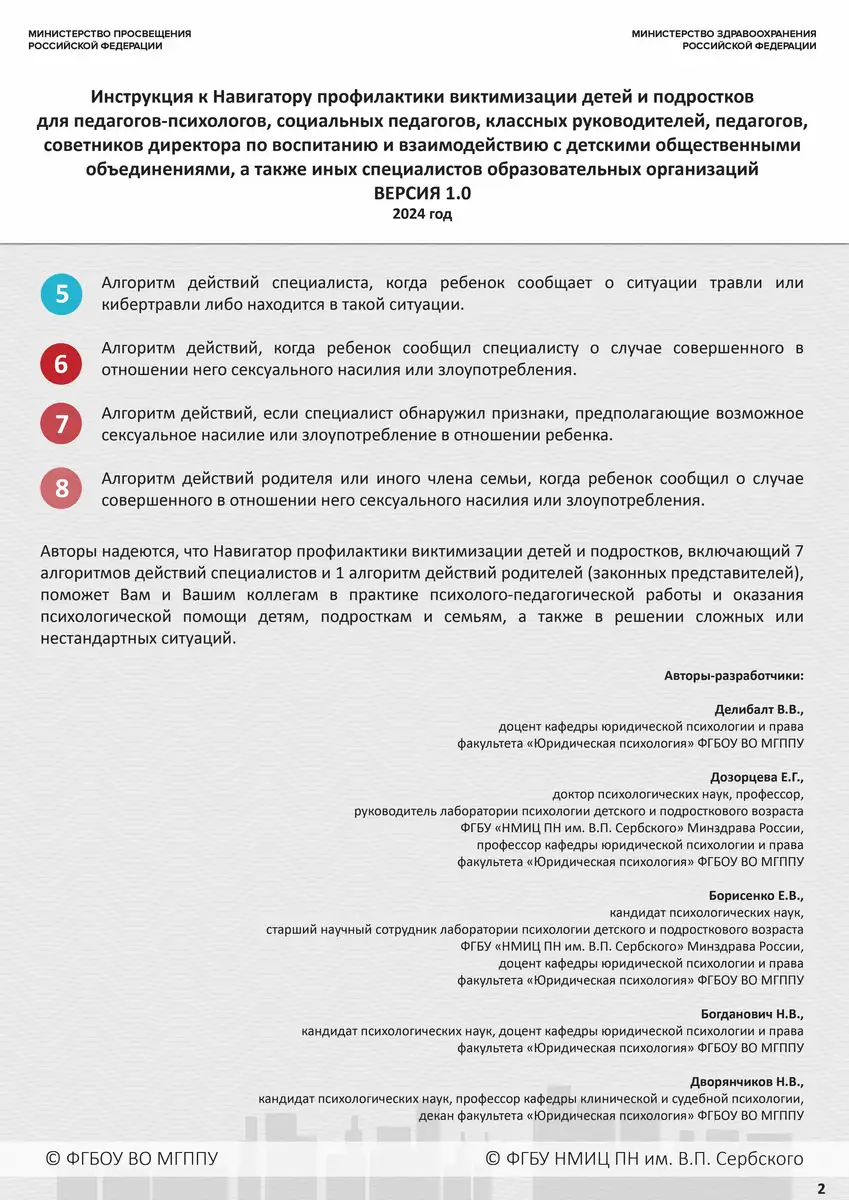 МИНИСТЕРСТВО ПРОСВЕЩЕНИЯ РОССИЙСКОЙ ФЕДЕРАЦИИ

МИНИСТЕРСТВО ЗДРАВООХРАНЕНИЯ РОССИЙСКОЙ ФЕДЕРАЦИИ

Инструкция к Навигатору профилактики виктимизации детей и подростков для педагогов-психологов, социальных педагогов, классных руководителей, педагогов, советников директора по воспитанию и взаимодействию с детскими общественными объединениями, а также иных специалистов образовательных организаций
ВЕРСИЯ 1.0
2024 год

5 Алгоритм действий специалиста, когда ребенок сообщает о ситуации травли или кибертравли либо находится в такой ситуации.

6 Алгоритм действий, когда ребенок сообщил специалисту о случае совершенного в отношении него сексуального насилия или злоупотребления.

7 Алгоритм действий, если специалист обнаружил признаки, предполагающие возможное сексуальное насилие или злоупотребление в отношении ребенка.

8 Алгоритм действий родителя или иного члена семьи, когда ребенок сообщил о случае совершенного в отношении него сексуального насилия или злоупотребления.

Авторы надеются, что Навигатор профилактики виктимизации детей и подростков, включающий 7 алгоритмов действий специалистов и 1 алгоритм действий родителей (законных представителей), поможет Вам и Вашим коллегам в практике психолого-педагогической работы и оказания психологической помощи детям, подросткам и семьям, а также в решении сложных или нестандартных ситуаций.

Авторы-разработчики:

Делибалт В.В.,
доцент кафедры юридической психологии и права
факультета «Юридическая психология» ФГБОУ ВО МГППУ

Дозорцева Е.Г.,
доктор психологических наук, профессор,
руководитель лаборатории психологии детского и подросткового возраста
ФГБУ «НМИЦ ПН им. В.П. Сербского» Минздрава России,
профессор кафедры юридической психологии и права
факультета «Юридическая психология» ФГБОУ ВО МГППУ

Борисенко Е.В.,
кандидат психологических наук,
старший научный сотрудник лаборатории психологии детского и подросткового возраста
ФГБУ «НМИЦ ПН им. В.П. Сербского» Минздрава России,
доцент кафедры юридической психологии и права
факультета «Юридическая психология» ФГБОУ ВО МГППУ

Богданович Н.В.,
кандидат психологических наук, доцент кафедры юридической психологии и права
факультета «Юридическая психология» ФГБОУ ВО МГППУ

Дворянчиков Н.В.,
кандидат психологических наук, профессор кафедры клинической и судебной психологии,
декан факультета «Юридическая психология» ФГБОУ ВО МГППУ

© ФГБОУ ВО МГППУ

© ФГБУ НМИЦ ПН им. В.П. Сербского

2